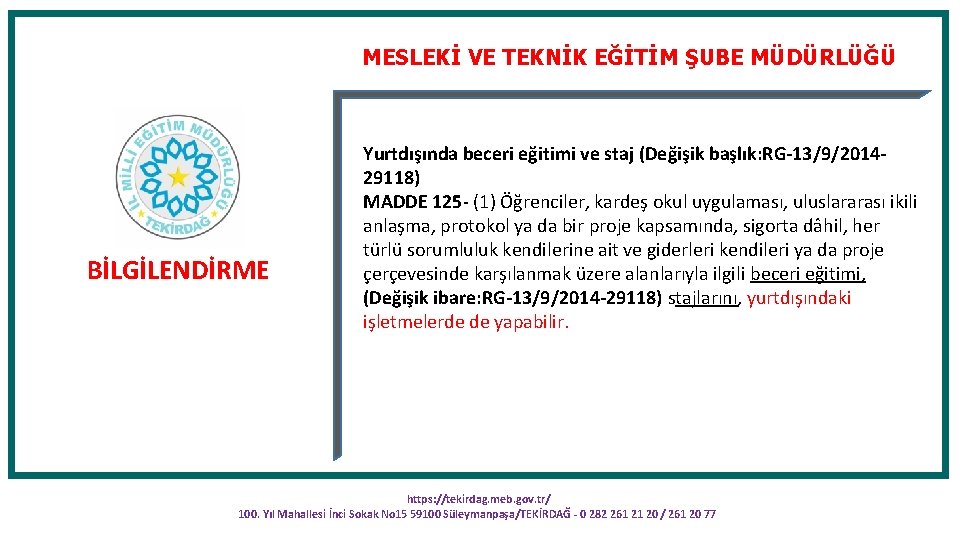 MESLEKİ VE TEKNİK EĞİTİM ŞUBE MÜDÜRLÜĞÜ

İL MİLLİ EĞİTİM MÜDÜRLÜĞÜ TEKİRDAĞ

BİLGİLENDİRME

Yurtdışında beceri eğitimi ve staj (Değişik başlık:RG-13/9/2014-29118)
MADDE 125- (1) Öğrenciler, kardeş okul uygulaması, uluslararası ikili anlaşma, protokol ya da bir proje kapsamında, sigorta dâhil, her türlü sorumluluk kendilerine ait ve giderleri kendileri ya da proje çerçevesinde karşılanmak üzere alanlarıyla ilgili beceri eğitimi, (Değişik ibare:RG-13/9/2014-29118) stajlarını, yurtdışındaki işletmelerde de yapabilir.

https://tekirdag.meb.gov.tr/
100. Yıl Mahallesi İnci Sokak No15 59100 Süleymanpaşa/TEKİRDAĞ - 0 282 261 21 20 / 261 20 77